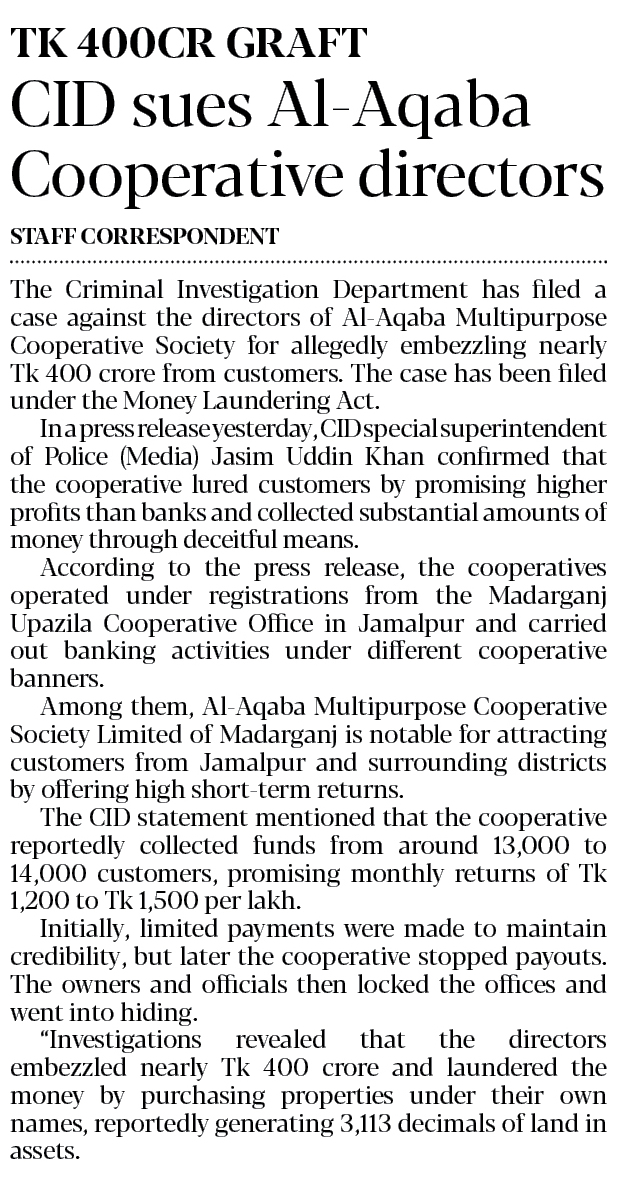 TK 400CR GRAFT

CID sues Al-Aqaba Cooperative directors

STAFF CORRESPONDENT

The Criminal Investigation Department has filed a case against the directors of Al-Aqaba Multipurpose Cooperative Society for allegedly embezzling nearly Tk 400 crore from customers. The case has been filed under the Money Laundering Act.

In a press release yesterday, CID special superintendent of Police (Media) Jasim Uddin Khan confirmed that the cooperative lured customers by promising higher profits than banks and collected substantial amounts of money through deceitful means.

According to the press release, the cooperatives operated under registrations from the Madarganj Upazila Cooperative Office in Jamalpur and carried out banking activities under different cooperative banners.

Among them, Al-Aqaba Multipurpose Cooperative Society Limited of Madarganj is notable for attracting customers from Jamalpur and surrounding districts by offering high short-term returns.

The CID statement mentioned that the cooperative reportedly collected funds from around 13,000 to 14,000 customers, promising monthly returns of Tk 1,200 to Tk 1,500 per lakh.

Initially, limited payments were made to maintain credibility, but later the cooperative stopped payouts. The owners and officials then locked the offices and went into hiding.

"Investigations revealed that the directors embezzled nearly Tk 400 crore and laundered the money by purchasing properties under their own names, reportedly generating 3,113 decimals of land in assets.